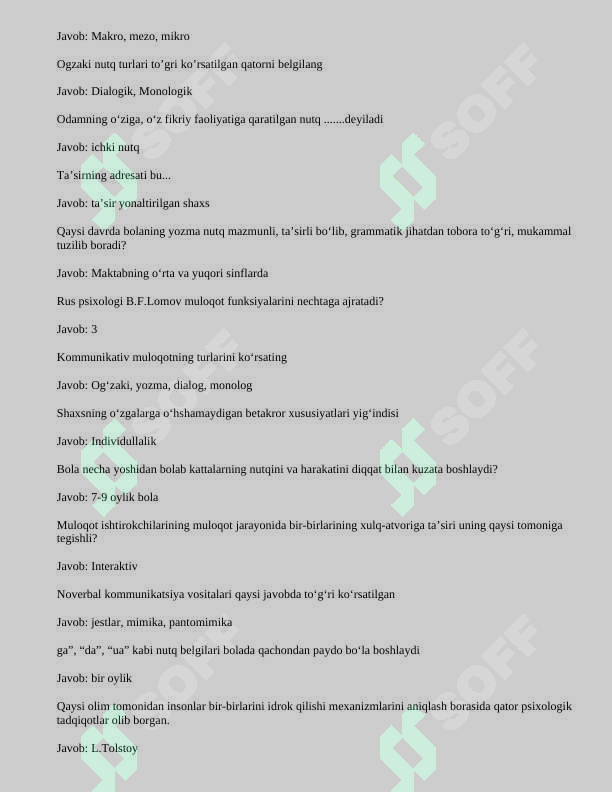 Javob: Makro, mezo, mikro

Ogzaki nutq turlari to'gri ko'rsatilgan qatorni belgilang

Javob: Dialogik, Monologik

Odamning o'ziga, o'z fikriy faoliyatiga qaratilgan nutq .......deyiladi

Javob: ichki nutq

Ta'sirning adresati bu...

Javob: ta'sir yonaltirilgan shaxs

Qaysi davrda bolaning yozma nutq mazmunli, ta'sirli bo'lib, grammatik jihatdan tobora to'g'ri, mukammal tuzilib boradi?

Javob: Maktabning o'rta va yuqori sinflarda

Rus psixologi B.F.Lomov muloqot funksiyalarini nechtaga ajratadi?

Javob: 3

Kommunikativ muloqotning turlarini ko'rsating

Javob: Og'zaki, yozma, dialog, monolog

Shaxsning o'zgalarga o'hshamaydigan betakror xususiyatlari yig'indisi

Javob: Individullalik

Bola necha yoshidan bolab kattalarning nutqini va harakatini diqqat bilan kuzata boshlaydi?

Javob: 7-9 oylik bola

Muloqot ishtirokchilarining muloqot jarayonida bir-birlarining xulq-atvoriga ta'siri uning qaysi tomoniga tegishli?

Javob: Interaktiv

Noverbal kommunikatsiya vositalari qaysi javobda to'g'ri ko'rsatilgan

Javob: jestlar, mimika, pantomimika

ga", "da", "ua" kabi nutq belgilari bolada qachondan paydo bo'la boshlaydi

Javob: bir oylik

Qaysi olim tomonidan insonlar bir-birlarini idrok qilishi mexanizmlarini aniqlash borasida qator psixologik tadqiqotlar olib borgan.

Javob: L.Tolstoy

SOFF